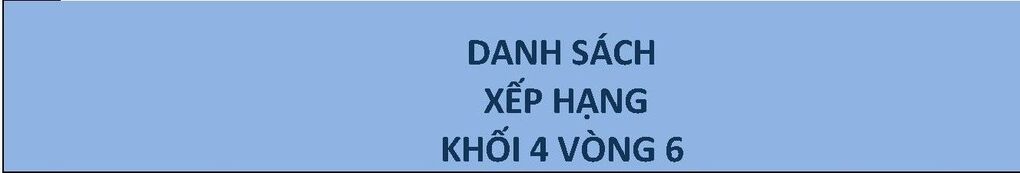 DANH SÁCH
XẾP HẠNG
KHỐI 4 VÒNG 6